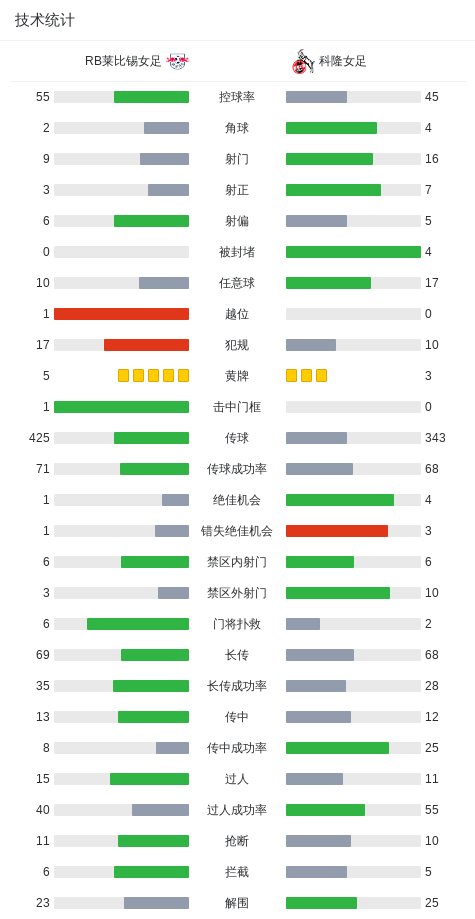 技术统计

| RB莱比锡女足 | | 科隆女足 |
|---|---|---|
| 55 | 控球率 | 45 |
| 2 | 角球 | 4 |
| 9 | 射门 | 16 |
| 3 | 射正 | 7 |
| 6 | 射偏 | 5 |
| 0 | 被封堵 | 4 |
| 10 | 任意球 | 17 |
| 1 | 越位 | 0 |
| 17 | 犯规 | 10 |
| 5 | 黄牌 | 3 |
| 1 | 击中门框 | 0 |
| 425 | 传球 | 343 |
| 71 | 传球成功率 | 68 |
| 1 | 绝佳机会 | 4 |
| 1 | 错失绝佳机会 | 3 |
| 6 | 禁区内射门 | 6 |
| 3 | 禁区外射门 | 10 |
| 6 | 门将扑救 | 2 |
| 69 | 长传 | 68 |
| 35 | 长传成功率 | 28 |
| 13 | 传中 | 12 |
| 8 | 传中成功率 | 25 |
| 15 | 过人 | 11 |
| 40 | 过人成功率 | 55 |
| 11 | 抢断 | 10 |
| 6 | 拦截 | 5 |
| 23 | 解围 | 25 |